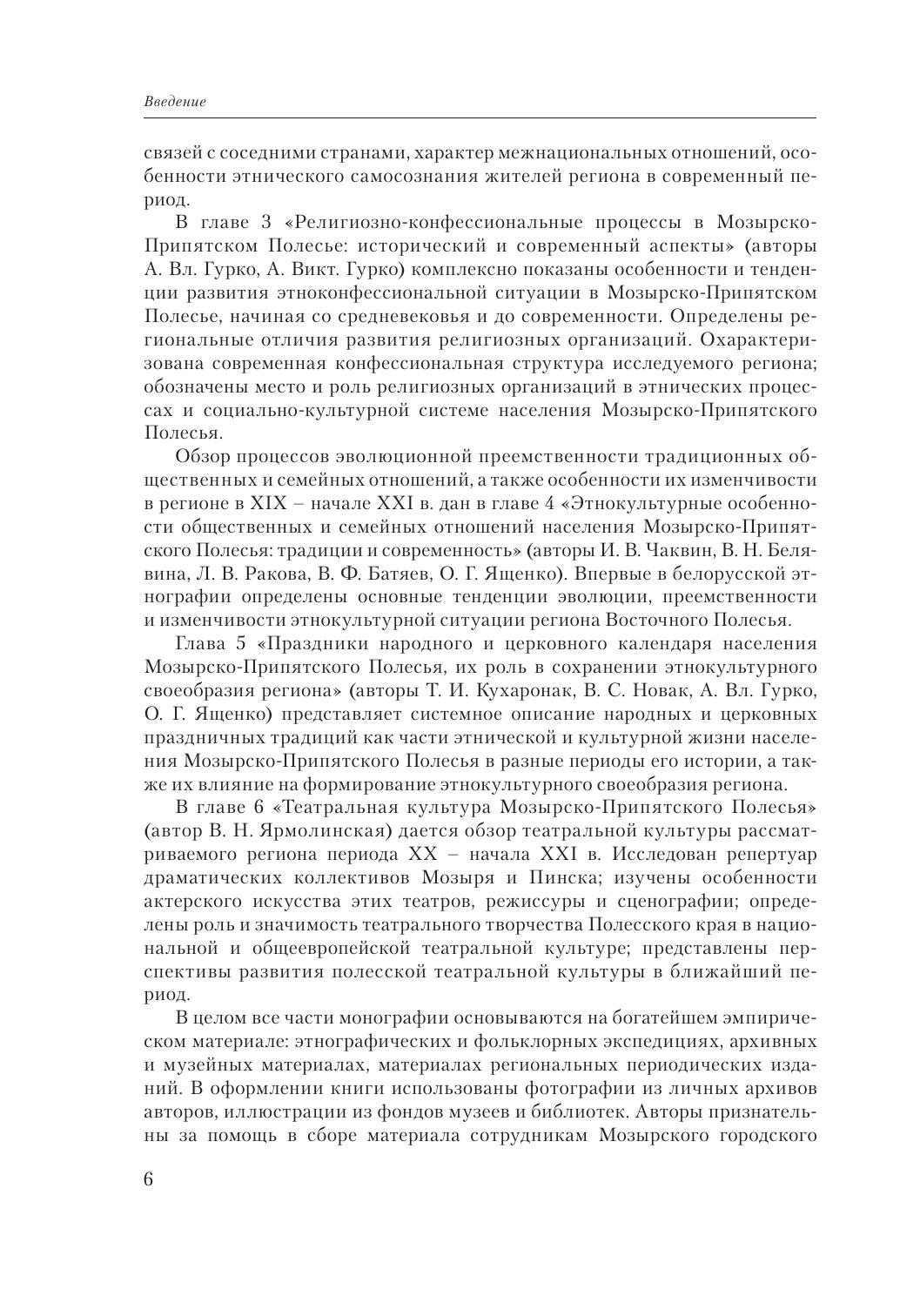 Введение

связей с соседними странами, характер межнациональных отношений, особенности этнического самосознания жителей региона в современный период.

В главе 3 «Религиозно-конфессиональные процессы в Мозырско-Припятском Полесье: исторический и современный аспекты» (авторы А. Вл. Гурко, А. Викт. Гурко) комплексно показаны особенности и тенденции развития этноконфессиональной ситуации в Мозырско-Припятском Полесье, начиная со средневековья и до современности. Определены региональные отличия развития религиозных организаций. Охарактеризована современная конфессиональная структура исследуемого региона; обозначены место и роль религиозных организаций в этнических процессах и социально-культурной системе населения Мозырско-Припятского Полесья.

Обзор процессов эволюционной преемственности традиционных общественных и семейных отношений, а также особенности их изменчивости в регионе в XIX – начале XXI в. дан в главе 4 «Этнокультурные особенности общественных и семейных отношений населения Мозырско-Припятского Полесья: традиции и современность» (авторы И. В. Чаквин, В. Н. Белявина, Л. В. Ракова, В. Ф. Батяев, О. Г. Ященко). Впервые в белорусской этнографии определены основные тенденции эволюции, преемственности и изменчивости этнокультурной ситуации региона Восточного Полесья.

Глава 5 «Праздники народного и церковного календаря населения Мозырско-Припятского Полесья, их роль в сохранении этнокультурного своеобразия региона» (авторы Т. И. Кухаронак, В. С. Новак, А. Вл. Гурко, О. Г. Ященко) представляет системное описание народных и церковных праздничных традиций как части этнической и культурной жизни населения Мозырско-Припятского Полесья в разные периоды его истории, а также их влияние на формирование этнокультурного своеобразия региона.

В главе 6 «Театральная культура Мозырско-Припятского Полесья» (автор В. Н. Ярмолинская) дается обзор театральной культуры рассматриваемого региона периода XX – начала XXI в. Исследован репертуар драматических коллективов Мозыря и Пинска; изучены особенности актерского искусства этих театров, режиссуры и сценографии; определены роль и значимость театрального творчества Полесского края в национальной и общеевропейской театральной культуре; представлены перспективы развития полесской театральной культуры в ближайший период.

В целом все части монографии основываются на богатейшем эмпирическом материале: этнографических и фольклорных экспедициях, архивных и музейных материалах, материалах региональных периодических изданий. В оформлении книги использованы фотографии из личных архивов авторов, иллюстрации из фондов музеев и библиотек. Авторы признательны за помощь в сборе материала сотрудникам Мозырского городского

6